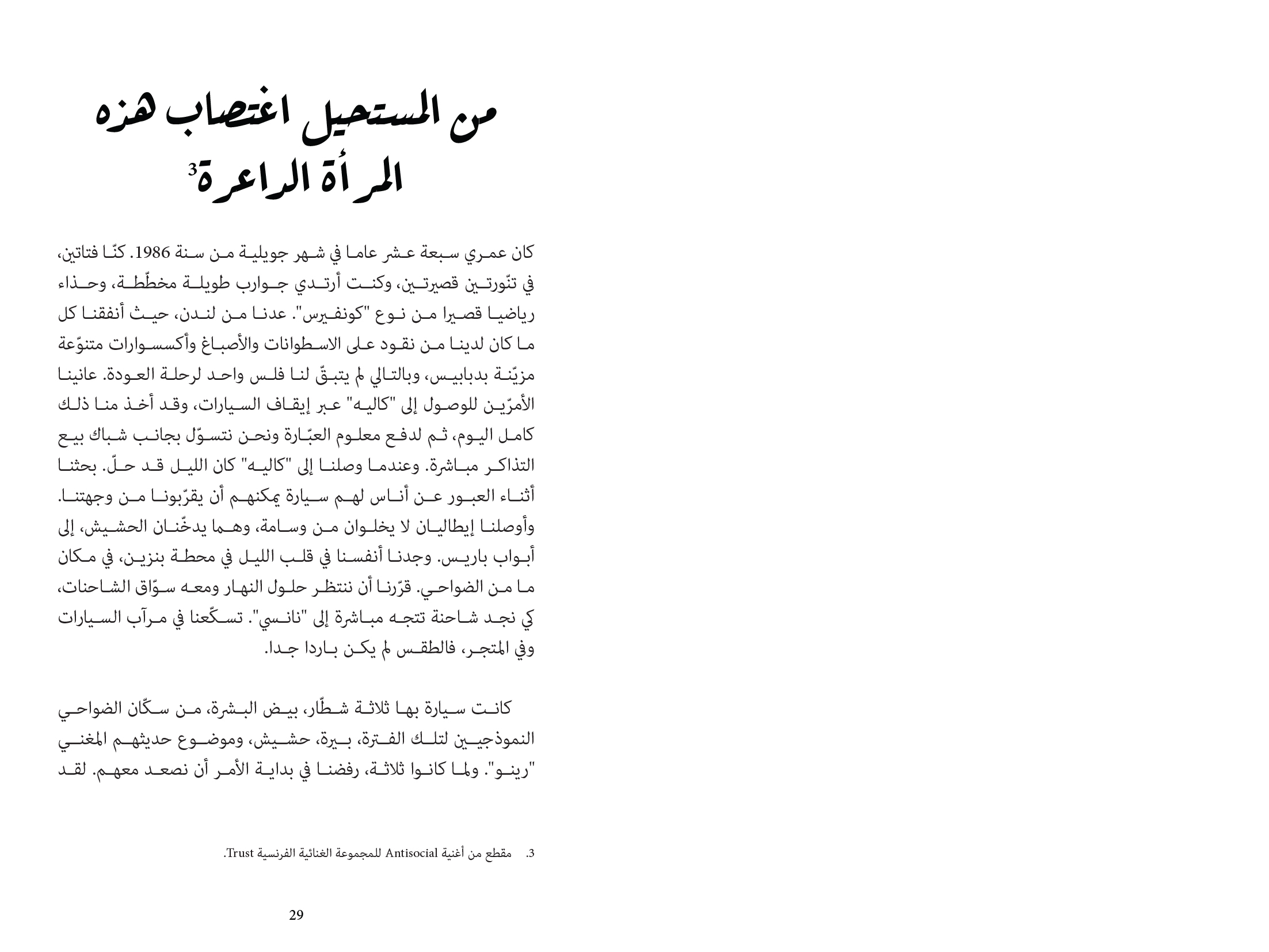 من المستحيل اغتصاب هذه المرأة الداعرة$^3$

كان عمري سبعة عشر عاما في شهر جويلية من سنة 1986. كنّا فتاتين، في تنّورتين قصيرتين، وكنت أرتدي جوارب طويلة مخطّطة، وحذاء رياضيا قصيرا من نوع "كونفيرس". عدنا من لندن، حيث أنفقنا كل ما كان لدينا من نقود على الاسطوانات والأصباغ وأكسسوارات متنوّعة مزيّنة بدبابيس، وبالتالي لم يتبقّ لنا فلس واحد لرحلة العودة. عانينا الأمرّين للوصول إلى "كاليه" عبر إيقاف السيارات، وقد أخذ منا ذلك كامل اليوم، ثم لدفع معلوم العبّارة ونحن نتسوّل بجانب شباك بيع التذاكر مباشرة. وعندما وصلنا إلى "كاليه" كان الليل قد حلّ. بحثنا أثناء العبور عن أناس لهم سيارة يمكنهم أن يقرّبونا من وجهتنا. وأوصلنا إيطاليان لا يخلوان من وسامة، وهما يدخّنان الحشيش، إلى أبواب باريس. وجدنا أنفسنا في قلب الليل في محطة بنزين، في مكان ما من الضواحي. قرّرنا أن ننتظر حلول النهار ومعه سوّاق الشاحنات، كي نجد شاحنة تتجه مباشرة إلى "نانسي". تسكّعنا في مرآب السيارات وفي المتجر، فالطقس لم يكن باردا جدا.

كانت سيارة بها ثلاثة شطّار، بيض البشرة، من سكّان الضواحي النموذجيين لتلك الفترة، بيرة، حشيش، وموضوع حديثهم المغني "رينو". ولما كانوا ثلاثة، رفضنا في بداية الأمر أن نصعد معهم. لقد

3. مقطع من أغنية Antisocial للمجموعة الغنائية الفرنسية Trust.

29